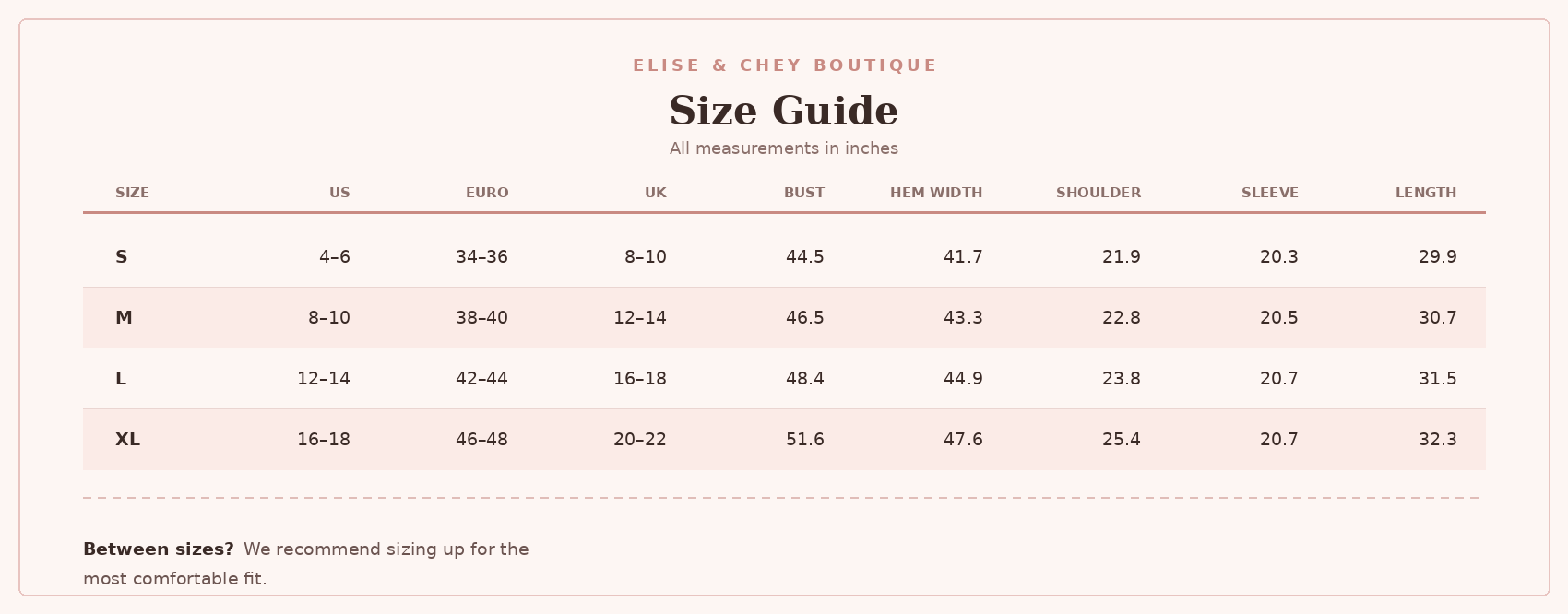 ELISE & CHEY BOUTIQUE

Size Guide

All measurements in inches

| SIZE | US | EURO | UK | BUST | HEM WIDTH | SHOULDER | SLEEVE | LENGTH |
|---|---|---|---|---|---|---|---|---|
| S | 4–6 | 34–36 | 8–10 | 44.5 | 41.7 | 21.9 | 20.3 | 29.9 |
| M | 8–10 | 38–40 | 12–14 | 46.5 | 43.3 | 22.8 | 20.5 | 30.7 |
| L | 12–14 | 42–44 | 16–18 | 48.4 | 44.9 | 23.8 | 20.7 | 31.5 |
| XL | 16–18 | 46–48 | 20–22 | 51.6 | 47.6 | 25.4 | 20.7 | 32.3 |

Between sizes? We recommend sizing up for the most comfortable fit.